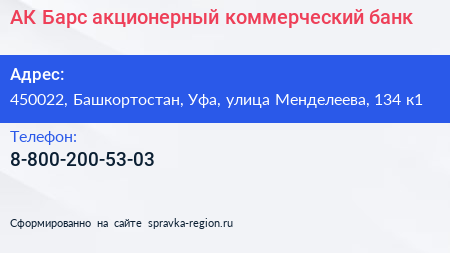 АК Барс акционерный коммерческий банк

Адрес:
450022, Башкортостан, Уфа, улица Менделеева, 134 к1

Телефон:
8-800-200-53-03

Сформированно на сайте spravka-region.ru